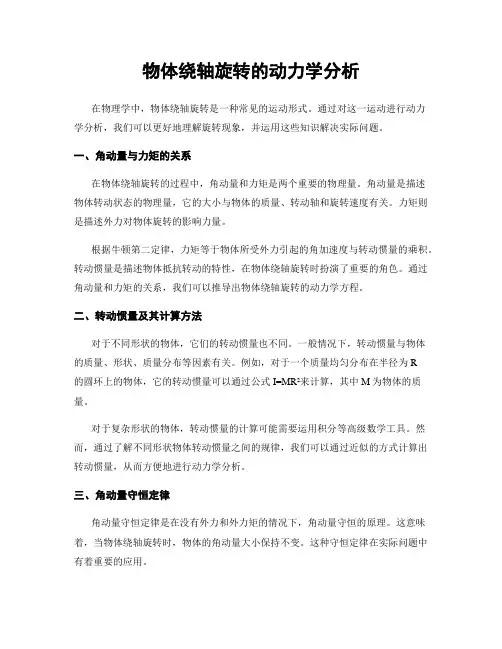 物体绕轴旋转的动力学分析

在物理学中，物体绕轴旋转是一种常见的运动形式。通过对这一运动进行动力学分析，我们可以更好地理解旋转现象，并运用这些知识解决实际问题。

一、角动量与力矩的关系

在物体绕轴旋转的过程中，角动量和力矩是两个重要的物理量。角动量是描述物体转动状态的物理量，它的大小与物体的质量、转动轴和旋转速度有关。力矩则是描述外力对物体旋转的影响力量。

根据牛顿第二定律，力矩等于物体所受外力引起的角加速度与转动惯量的乘积。转动惯量是描述物体抵抗转动的特性，在物体绕轴旋转时扮演了重要的角色。通过角动量和力矩的关系，我们可以推导出物体绕轴旋转的动力学方程。

二、转动惯量及其计算方法

对于不同形状的物体，它们的转动惯量也不同。一般情况下，转动惯量与物体的质量、形状、质量分布等因素有关。例如，对于一个质量均匀分布在半径为 R 的圆环上的物体，它的转动惯量可以通过公式 $I=MR^2$来计算，其中 M 为物体的质量。

对于复杂形状的物体，转动惯量的计算可能需要运用积分等高级数学工具。然而，通过了解不同形状物体转动惯量之间的规律，我们可以通过近似的方式计算出转动惯量，从而方便地进行动力学分析。

三、角动量守恒定律

角动量守恒定律是在没有外力和外力矩的情况下，角动量守恒的原理。这意味着，当物体绕轴旋转时，物体的角动量大小保持不变。这种守恒定律在实际问题中有着重要的应用。